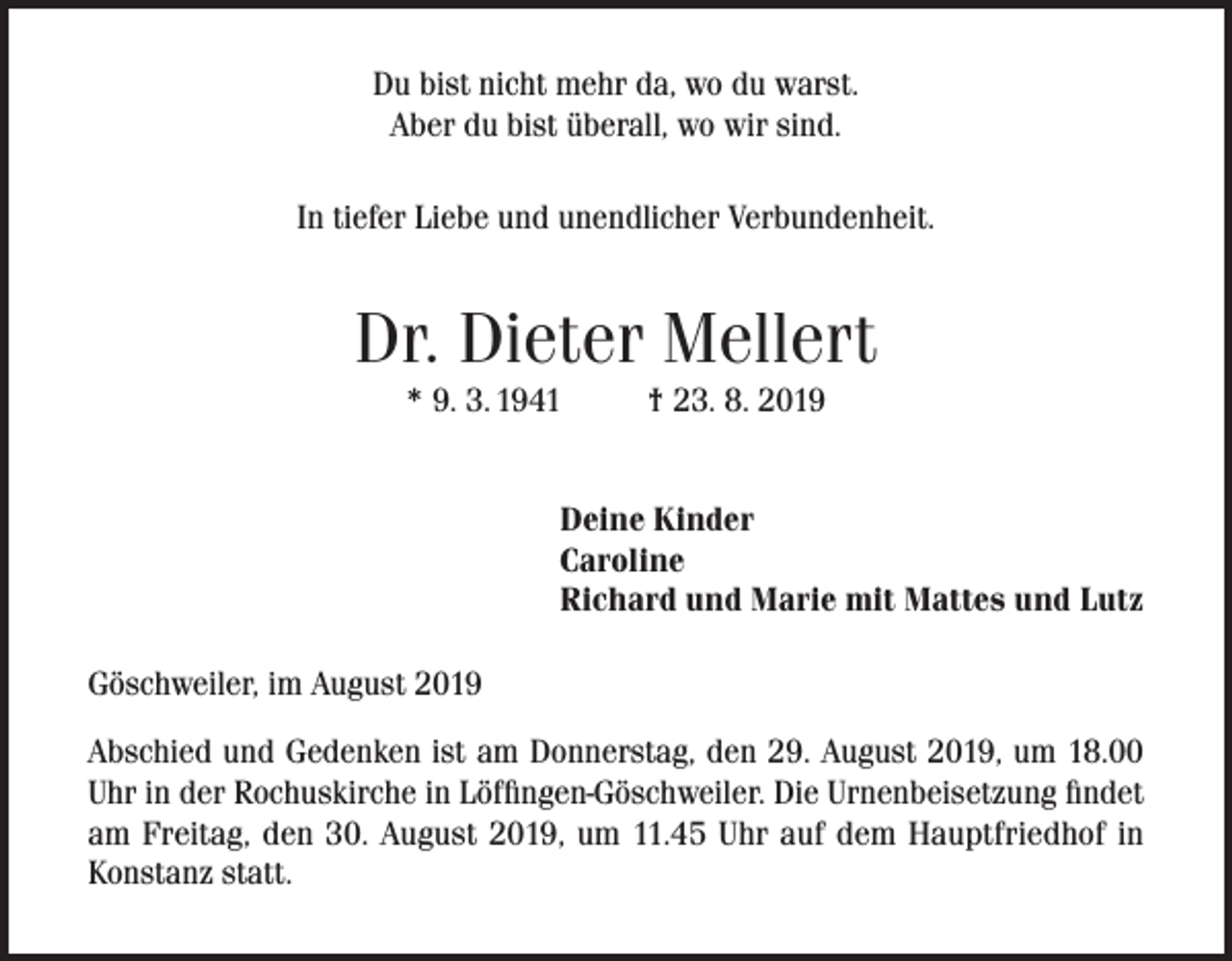 Du bist nicht mehr da, wo du warst.
Aber du bist überall, wo wir sind.

In tiefer Liebe und unendlicher Verbundenheit.

Dr. Dieter Mellert

* 9. 3. 1941 † 23. 8. 2019

Deine Kinder
Caroline
Richard und Marie mit Mattes und Lutz

Göschweiler, im August 2019

Abschied und Gedenken ist am Donnerstag, den 29. August 2019, um 18.00 Uhr in der Rochuskirche in Löffingen-Göschweiler. Die Urnenbeisetzung findet am Freitag, den 30. August 2019, um 11.45 Uhr auf dem Hauptfriedhof in Konstanz statt.